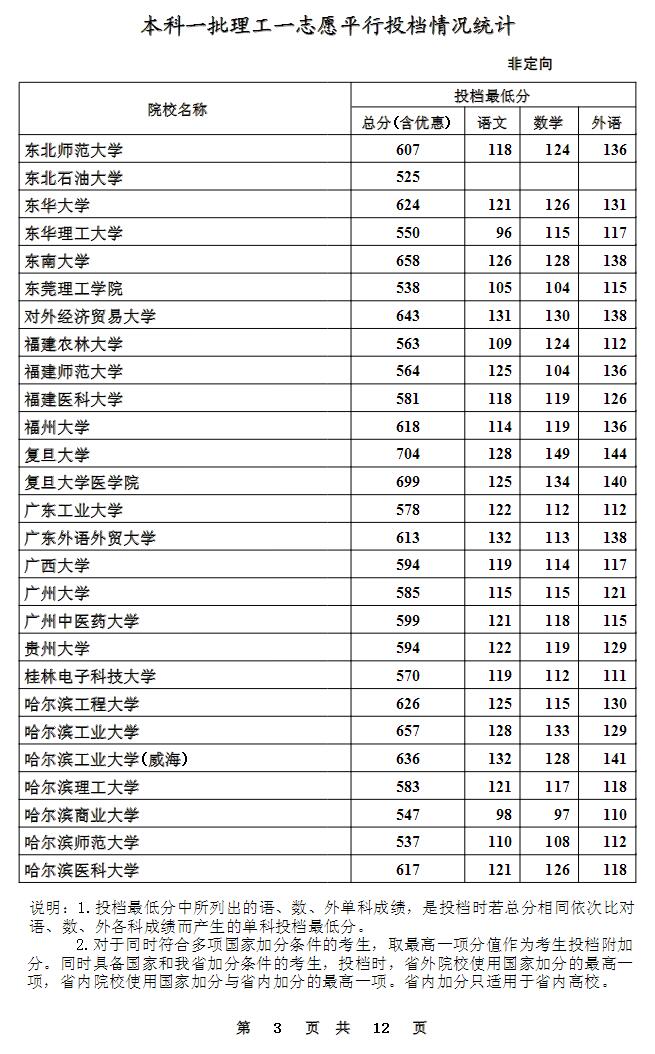 本科一批理工一志愿平行投档情况统计

非定向

| 院校名称 | 投档最低分 | | | |
|---|---|---|---|---|
| | 总分(含优惠) | 语文 | 数学 | 外语 |
| 东北师范大学 | 607 | 118 | 124 | 136 |
| 东北石油大学 | 525 | | | |
| 东华大学 | 624 | 121 | 126 | 131 |
| 东华理工大学 | 550 | 96 | 115 | 117 |
| 东南大学 | 658 | 126 | 128 | 138 |
| 东莞理工学院 | 538 | 105 | 104 | 115 |
| 对外经济贸易大学 | 643 | 131 | 130 | 138 |
| 福建农林大学 | 563 | 109 | 124 | 112 |
| 福建师范大学 | 564 | 125 | 104 | 136 |
| 福建医科大学 | 581 | 118 | 119 | 126 |
| 福州大学 | 618 | 114 | 119 | 136 |
| 复旦大学 | 704 | 128 | 149 | 144 |
| 复旦大学医学院 | 699 | 125 | 134 | 140 |
| 广东工业大学 | 578 | 122 | 112 | 112 |
| 广东外语外贸大学 | 613 | 132 | 113 | 138 |
| 广西大学 | 594 | 119 | 114 | 117 |
| 广州大学 | 585 | 115 | 115 | 121 |
| 广州中医药大学 | 599 | 121 | 118 | 115 |
| 贵州大学 | 594 | 122 | 119 | 129 |
| 桂林电子科技大学 | 570 | 119 | 112 | 111 |
| 哈尔滨工程大学 | 626 | 125 | 115 | 130 |
| 哈尔滨工业大学 | 657 | 128 | 133 | 129 |
| 哈尔滨工业大学(威海) | 636 | 132 | 128 | 141 |
| 哈尔滨理工大学 | 583 | 121 | 117 | 118 |
| 哈尔滨商业大学 | 547 | 98 | 97 | 110 |
| 哈尔滨师范大学 | 537 | 110 | 108 | 112 |
| 哈尔滨医科大学 | 617 | 121 | 126 | 118 |

说明：1.投档最低分中所列出的语、数、外单科成绩，是投档时若总分相同依次比对语、数、外各科成绩而产生的单科投档最低分。
2.对于同时符合多项国家加分条件的考生，取最高一项分值作为考生投档附加分。同时具备国家和我省加分条件的考生，投档时，省外院校使用国家加分的最高一项，省内院校使用国家加分与省内加分的最高一项。省内加分只适用于省内高校。

第 3 页 共 12 页